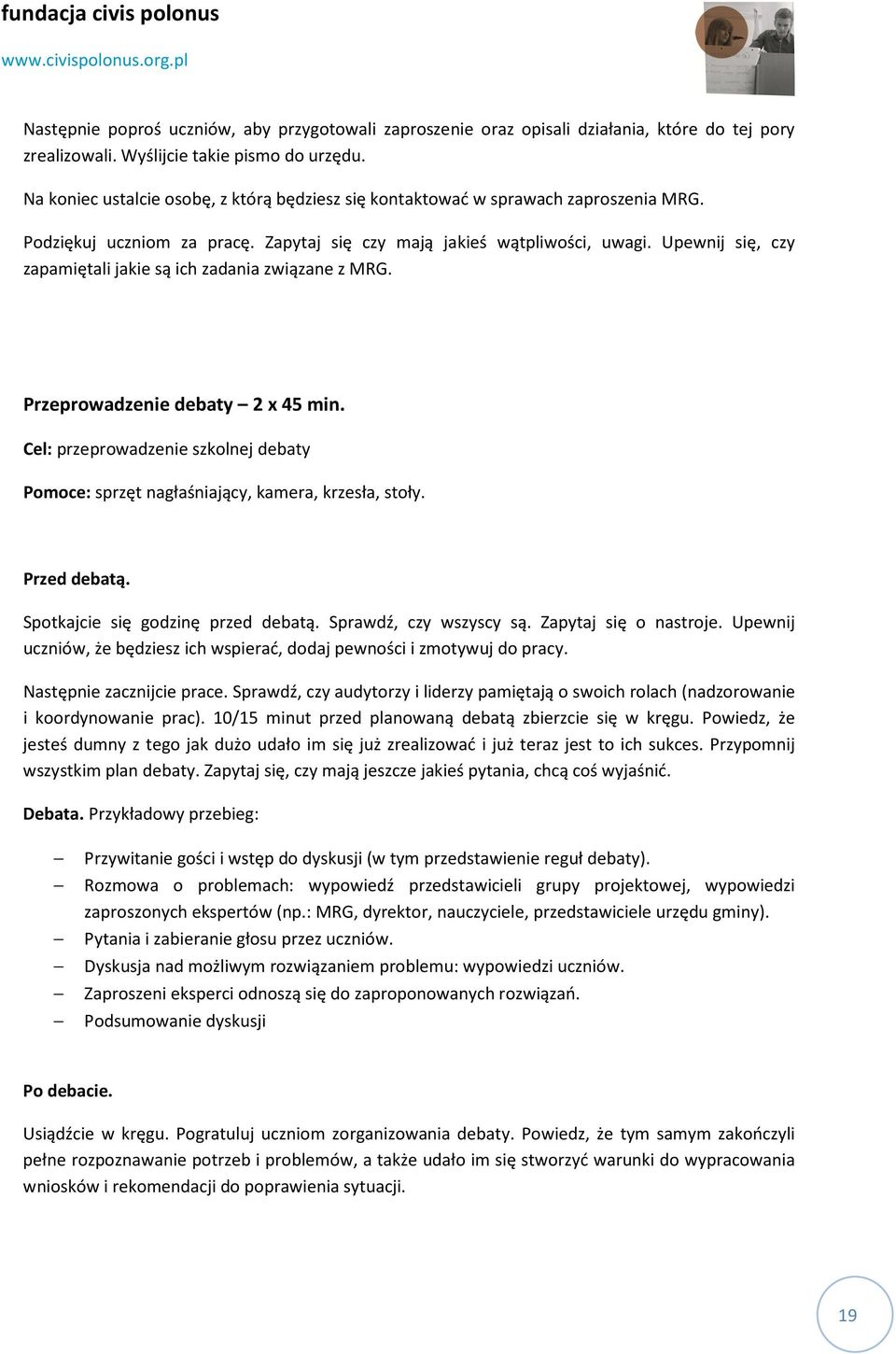 fundacja civis polonus
www.civispolonus.org.pl

Następnie poproś uczniów, aby przygotowali zaproszenie oraz opisali działania, które do tej pory zrealizowali. Wyślijcie takie pismo do urzędu.

Na koniec ustalcie osobę, z którą będziesz się kontaktować w sprawach zaproszenia MRG.

Podziękuj uczniom za pracę. Zapytaj się czy mają jakieś wątpliwości, uwagi. Upewnij się, czy zapamiętali jakie są ich zadania związane z MRG.

Przeprowadzenie debaty – 2 x 45 min.

Cel: przeprowadzenie szkolnej debaty

Pomoce: sprzęt nagłaśniający, kamera, krzesła, stoły.

Przed debatą.

Spotkajcie się godzinę przed debatą. Sprawdź, czy wszyscy są. Zapytaj się o nastroje. Upewnij uczniów, że będziesz ich wspierać, dodaj pewności i zmotywuj do pracy.

Następnie zacznijcie prace. Sprawdź, czy audytorzy i liderzy pamiętają o swoich rolach (nadzorowanie i koordynowanie prac). 10/15 minut przed planowaną debatą zbierzcie się w kręgu. Powiedz, że jesteś dumny z tego jak dużo udało im się już zrealizować i już teraz jest to ich sukces. Przypomnij wszystkim plan debaty. Zapytaj się, czy mają jeszcze jakieś pytania, chcą coś wyjaśnić.

Debata. Przykładowy przebieg:

– Przywitanie gości i wstęp do dyskusji (w tym przedstawienie reguł debaty).
– Rozmowa o problemach: wypowiedź przedstawicieli grupy projektowej, wypowiedzi zaproszonych ekspertów (np.: MRG, dyrektor, nauczyciele, przedstawiciele urzędu gminy).
– Pytania i zabieranie głosu przez uczniów.
– Dyskusja nad możliwym rozwiązaniem problemu: wypowiedzi uczniów.
– Zaproszeni eksperci odnoszą się do zaproponowanych rozwiązań.
– Podsumowanie dyskusji

Po debacie.

Usiądźcie w kręgu. Pogratuluj uczniom zorganizowania debaty. Powiedz, że tym samym zakończyli pełne rozpoznawanie potrzeb i problemów, a także udało im się stworzyć warunki do wypracowania wniosków i rekomendacji do poprawienia sytuacji.

19